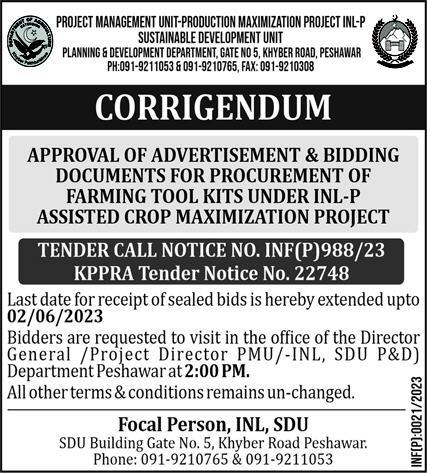 PROJECT MANAGEMENT UNIT-PRODUCTION MAXIMIZATION PROJECT INL-P
SUSTAINABLE DEVELOPMENT UNIT
PLANNING & DEVELOPMENT DEPARTMENT, GATE NO 5, KHYBER ROAD, PESHAWAR
PH:091-9211053 & 091-9210765, FAX: 091-9210308

CORRIGENDUM

APPROVAL OF ADVERTISEMENT & BIDDING DOCUMENTS FOR PROCUREMENT OF FARMING TOOL KITS UNDER INL-P ASSISTED CROP MAXIMIZATION PROJECT

TENDER CALL NOTICE NO. INF(P)988/23
KPPRA Tender Notice No. 22748

Last date for receipt of sealed bids is hereby extended upto 02/06/2023

Bidders are requested to visit in the office of the Director General /Project Director PMU/-INL, SDU P&D) Department Peshawar at 2:00 PM.

All other terms & conditions remains un-changed.

Focal Person, INL, SDU
SDU Building Gate No. 5, Khyber Road Peshawar.
Phone: 091-9210765 & 091-9211053

INF(P):0021/2023